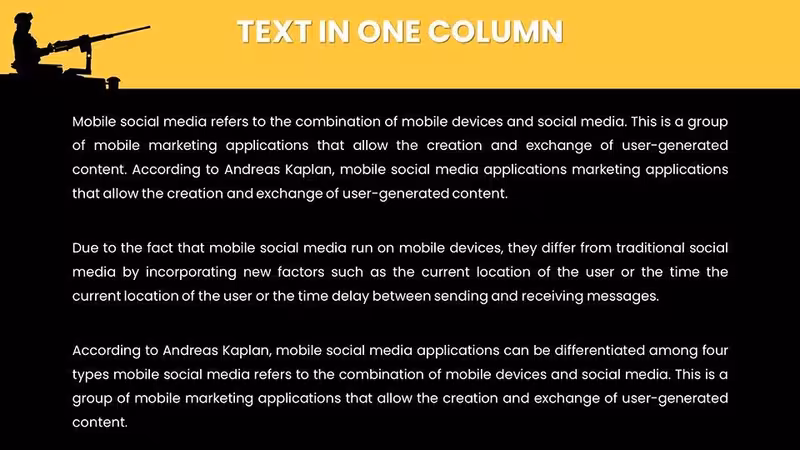 TEXT IN ONE COLUMN

Mobile social media refers to the combination of mobile devices and social media. This is a group of mobile marketing applications that allow the creation and exchange of user-generated content. According to Andreas Kaplan, mobile social media applications marketing applications that allow the creation and exchange of user-generated content.

Due to the fact that mobile social media run on mobile devices, they differ from traditional social media by incorporating new factors such as the current location of the user or the time the current location of the user or the time delay between sending and receiving messages.

According to Andreas Kaplan, mobile social media applications can be differentiated among four types mobile social media refers to the combination of mobile devices and social media. This is a group of mobile marketing applications that allow the creation and exchange of user-generated content.